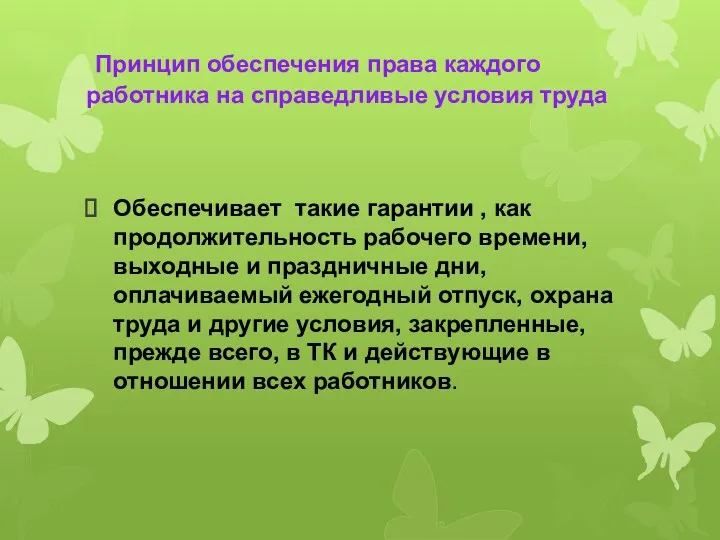 Принцип обеспечения права каждого работника на справедливые условия труда

 Обеспечивает  такие гарантии , как продолжительность рабочего времени, выходные и праздничные дни, оплачиваемый ежегодный отпуск, охрана труда и другие условия, закрепленные, прежде всего, в ТК и действующие в отношении всех работников.